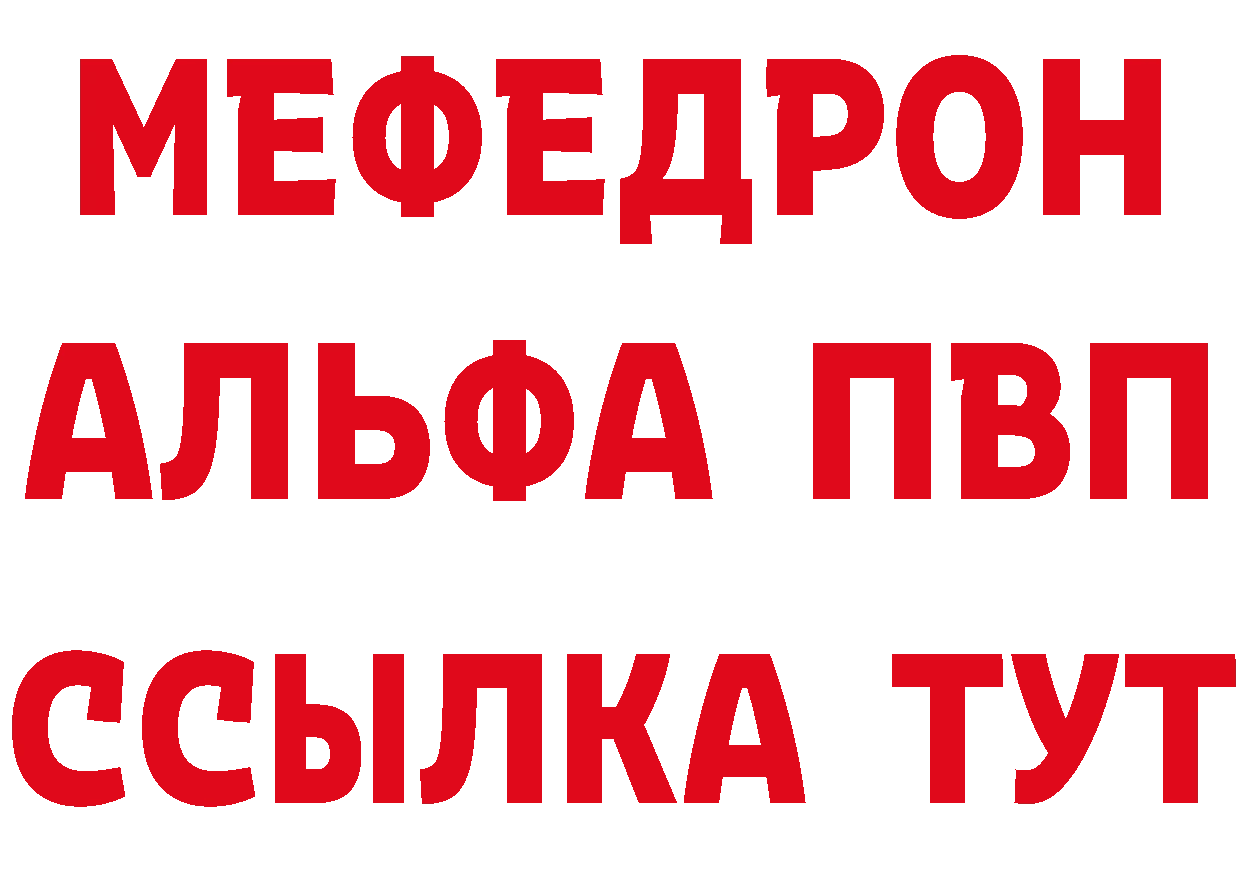 МЕФЕДРОН
АЛЬФА ПВП
ССЫЛКА ТУТ